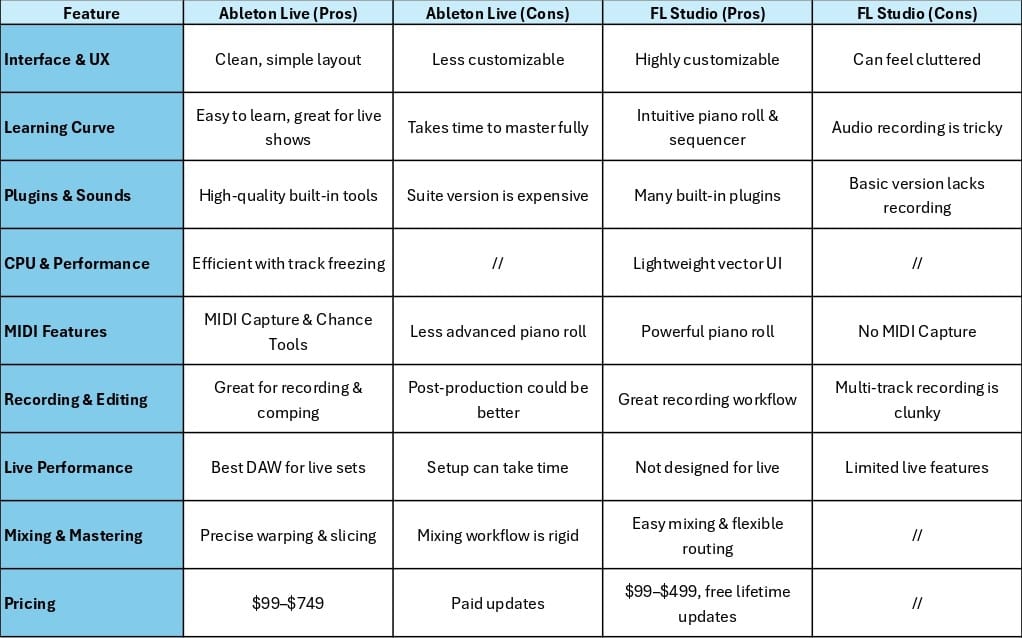 | Feature | Ableton Live (Pros) | Ableton Live (Cons) | FL Studio (Pros) | FL Studio (Cons) |
|---|---|---|---|---|
| Interface & UX | Clean, simple layout | Less customizable | Highly customizable | Can feel cluttered |
| Learning Curve | Easy to learn, great for live shows | Takes time to master fully | Intuitive piano roll & sequencer | Audio recording is tricky |
| Plugins & Sounds | High-quality built-in tools | Suite version is expensive | Many built-in plugins | Basic version lacks recording |
| CPU & Performance | Efficient with track freezing | // | Lightweight vector UI | // |
| MIDI Features | MIDI Capture & Chance Tools | Less advanced piano roll | Powerful piano roll | No MIDI Capture |
| Recording & Editing | Great for recording & comping | Post-production could be better | Great recording workflow | Multi-track recording is clunky |
| Live Performance | Best DAW for live sets | Setup can take time | Not designed for live | Limited live features |
| Mixing & Mastering | Precise warping & slicing | Mixing workflow is rigid | Easy mixing & flexible routing | // |
| Pricing | \$99–\$749 | Paid updates | \$99–\$499, free lifetime updates | // |